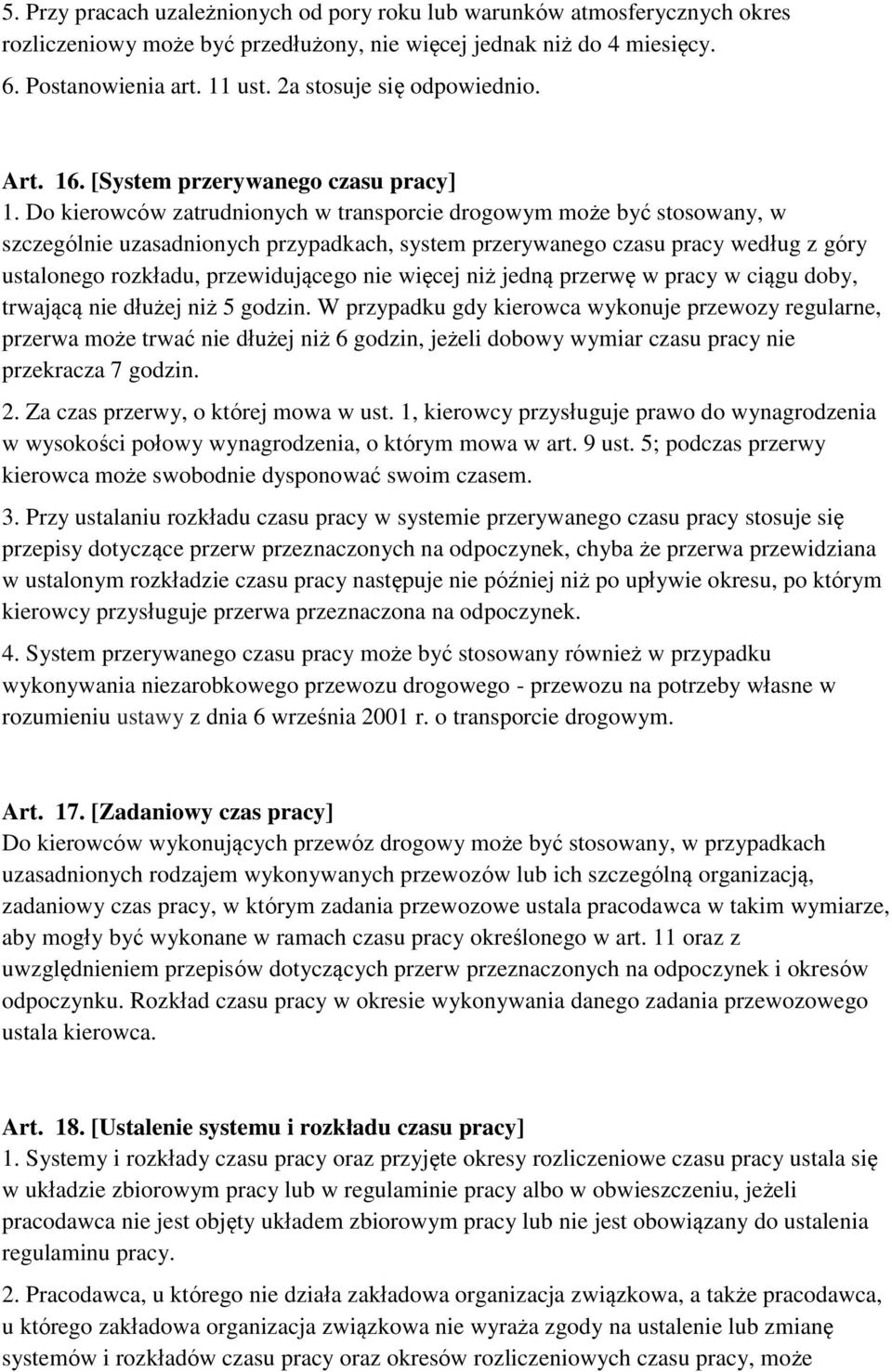 5. Przy pracach uzależnionych od pory roku lub warunków atmosferycznych okres rozliczeniowy może być przedłużony, nie więcej jednak niż do 4 miesięcy.
6. Postanowienia art. 11 ust. 2a stosuje się odpowiednio.

Art. 16. [System przerywanego czasu pracy]
1. Do kierowców zatrudnionych w transporcie drogowym może być stosowany, w szczególnie uzasadnionych przypadkach, system przerywanego czasu pracy według z góry ustalonego rozkładu, przewidującego nie więcej niż jedną przerwę w pracy w ciągu doby, trwającą nie dłużej niż 5 godzin. W przypadku gdy kierowca wykonuje przewozy regularne, przerwa może trwać nie dłużej niż 6 godzin, jeżeli dobowy wymiar czasu pracy nie przekracza 7 godzin.
2. Za czas przerwy, o której mowa w ust. 1, kierowcy przysługuje prawo do wynagrodzenia w wysokości połowy wynagrodzenia, o którym mowa w art. 9 ust. 5; podczas przerwy kierowca może swobodnie dysponować swoim czasem.
3. Przy ustalaniu rozkładu czasu pracy w systemie przerywanego czasu pracy stosuje się przepisy dotyczące przerw przeznaczonych na odpoczynek, chyba że przerwa przewidziana w ustalonym rozkładzie czasu pracy następuje nie później niż po upływie okresu, po którym kierowcy przysługuje przerwa przeznaczona na odpoczynek.
4. System przerywanego czasu pracy może być stosowany również w przypadku wykonywania niezarobkowego przewozu drogowego - przewozu na potrzeby własne w rozumieniu ustawy z dnia 6 września 2001 r. o transporcie drogowym.

Art. 17. [Zadaniowy czas pracy]
Do kierowców wykonujących przewóz drogowy może być stosowany, w przypadkach uzasadnionych rodzajem wykonywanych przewozów lub ich szczególną organizacją, zadaniowy czas pracy, w którym zadania przewozowe ustala pracodawca w takim wymiarze, aby mogły być wykonane w ramach czasu pracy określonego w art. 11 oraz z uwzględnieniem przepisów dotyczących przerw przeznaczonych na odpoczynek i okresów odpoczynku. Rozkład czasu pracy w okresie wykonywania danego zadania przewozowego ustala kierowca.

Art. 18. [Ustalenie systemu i rozkładu czasu pracy]
1. Systemy i rozkłady czasu pracy oraz przyjęte okresy rozliczeniowe czasu pracy ustala się w układzie zbiorowym pracy lub w regulaminie pracy albo w obwieszczeniu, jeżeli pracodawca nie jest objęty układem zbiorowym pracy lub nie jest obowiązany do ustalenia regulaminu pracy.
2. Pracodawca, u którego nie działa zakładowa organizacja związkowa, a także pracodawca, u którego zakładowa organizacja związkowa nie wyraża zgody na ustalenie lub zmianę systemów i rozkładów czasu pracy oraz okresów rozliczeniowych czasu pracy, może